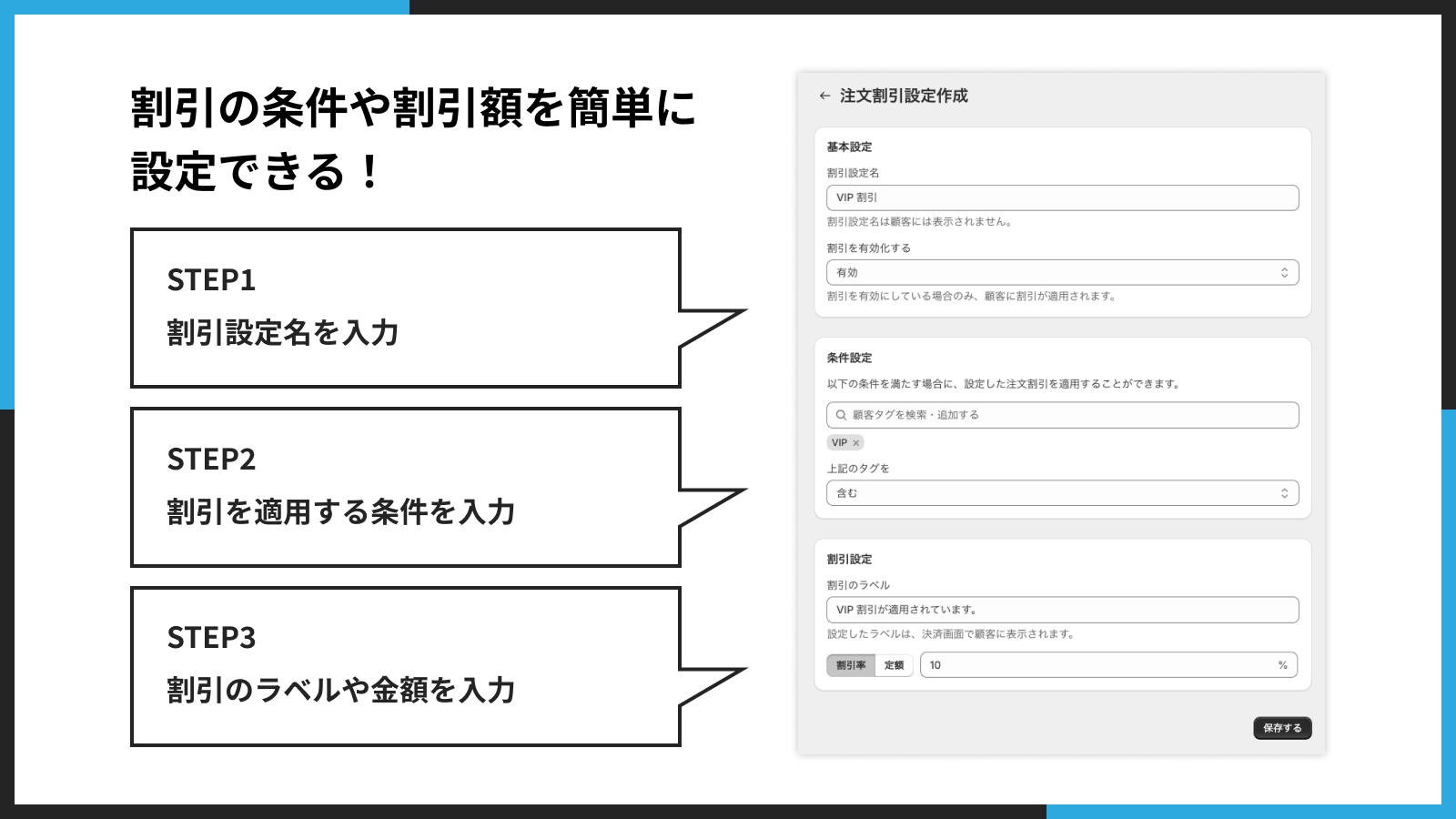 割引の条件や割引額を簡単に設定できる！

STEP1
割引設定名を入力

STEP2
割引を適用する条件を入力

STEP3
割引のラベルや金額を入力

← 注文割引設定作成

基本設定

割引設定名

VIP 割引

割引設定名は顧客には表示されません。

割引を有効化する

有効

割引を有効にしている場合のみ、顧客に割引が適用されます。

条件設定

以下の条件を満たす場合に、設定した注文割引を適用することができます。

顧客タグを検索・追加する

VIP ×

上記のタグを

含む

割引設定

割引のラベル

VIP 割引が適用されています。

設定したラベルは、決済画面で顧客に表示されます。

割引率 定額 10 %

保存する